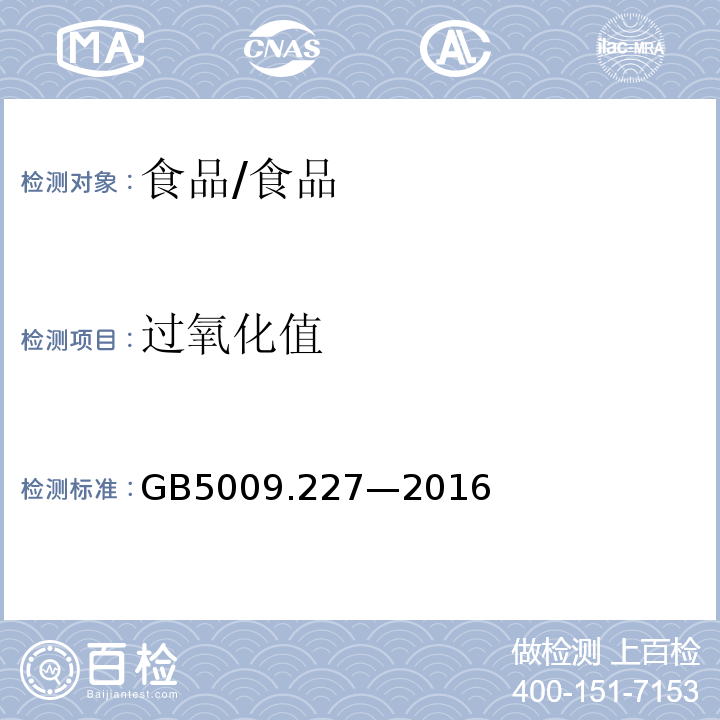 MA CNAS AL ilac-MRA

检测对象：食品/食品

检测项目：过氧化值

检测标准：GB5009.227—2016

百检
Baijiantest.com

做检测 上百检
400-151-7153